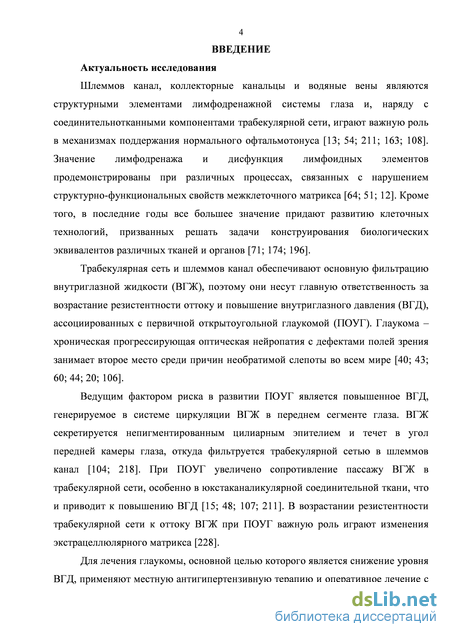 4

ВВЕДЕНИЕ

Актуальность исследования

Шлеммов канал, коллекторные канальцы и водяные вены являются структурными элементами лимфодренажной системы глаза и, наряду с соединительнотканными компонентами трабекулярной сети, играют важную роль в механизмах поддержания нормального офтальмотонуса [13; 54; 211; 163; 108]. Значение лимфодренажа и дисфункция лимфоидных элементов продемонстрированы при различных процессах, связанных с нарушением структурно-функциональных свойств межклеточного матрикса [64; 51; 12]. Кроме того, в последние годы все большее значение придают развитию клеточных технологий, призванных решать задачи конструирования биологических эквивалентов различных тканей и органов [71; 174; 196].

Трабекулярная сеть и шлеммов канал обеспечивают основную фильтрацию внутриглазной жидкости (ВГЖ), поэтому они несут главную ответственность за возрастание резистентности оттоку и повышение внутриглазного давления (ВГД), ассоциированных с первичной открытоугольной глаукомой (ПОУГ). Глаукома – хроническая прогрессирующая оптическая нейропатия с дефектами полей зрения занимает второе место среди причин необратимой слепоты во всем мире [40; 43; 60; 44; 20; 106].

Ведущим фактором риска в развитии ПОУГ является повышенное ВГД, генерируемое в системе циркуляции ВГЖ в переднем сегменте глаза. ВГЖ секретируется непигментированным цилиарным эпителием и течет в угол передней камеры глаза, откуда фильтруется трабекулярной сетью в шлеммов канал [104; 218]. При ПОУГ увеличено сопротивление пассажу ВГЖ в трабекулярной сети, особенно в юкстаканаликулярной соединительной ткани, что и приводит к повышению ВГД [15; 48; 107; 211]. В возрастании резистентности трабекулярной сети к оттоку ВГЖ при ПОУГ важную роль играют изменения экстрацеллюлярного матрикса [228].

Для лечения глаукомы, основной целью которого является снижение уровня ВГД, применяют местную антигипертензивную терапию и оперативное лечение с

dsLib.net
библиотека диссертаций